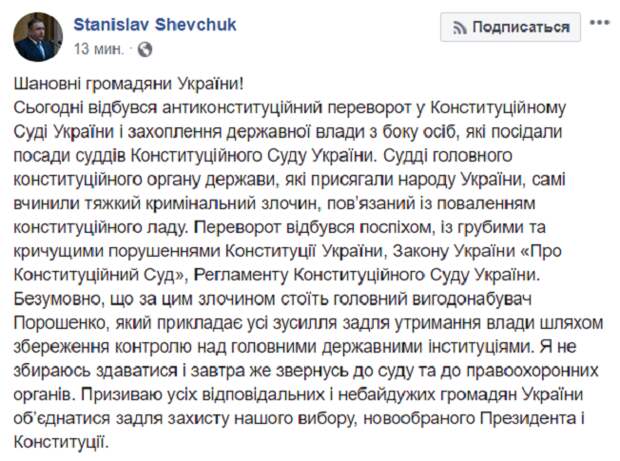 Stanislav Shevchuk
13 мин. ·

Подписаться

Шановні громадяни України!
Сьогодні відбувся антиконституційний переворот у Конституційному Суді України і захоплення державної влади з боку осіб, які посідали посади суддів Конституційного Суду України. Судді головного конституційного органу держави, які присягали народу України, самі вчинили тяжкий кримінальний злочин, пов'язаний із поваленням конституційного ладу. Переворот відбувся поспіхом, із грубими та кричущими порушеннями Конституції України, Закону України «Про Конституційний Суд», Регламенту Конституційного Суду України. Безумовно, що за цим злочином стоїть головний вигодонабувач Порошенко, який прикладає усі зусилля задля утримання влади шляхом збереження контролю над головними державними інституціями. Я не збираюсь здаватися і завтра же звернусь до суду та до правоохоронних органів. Призиваю усіх відповідальних і небайдужих громадян України об'єднатися задля захисту нашого вибору, новообраного Президента і Конституції.